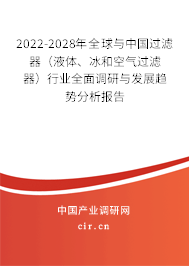 2022-2028年全球与中国过滤器（液体、冰和空气过滤器）行业全面调研与发展趋势分析报告

中国产业调研网
cir.cn